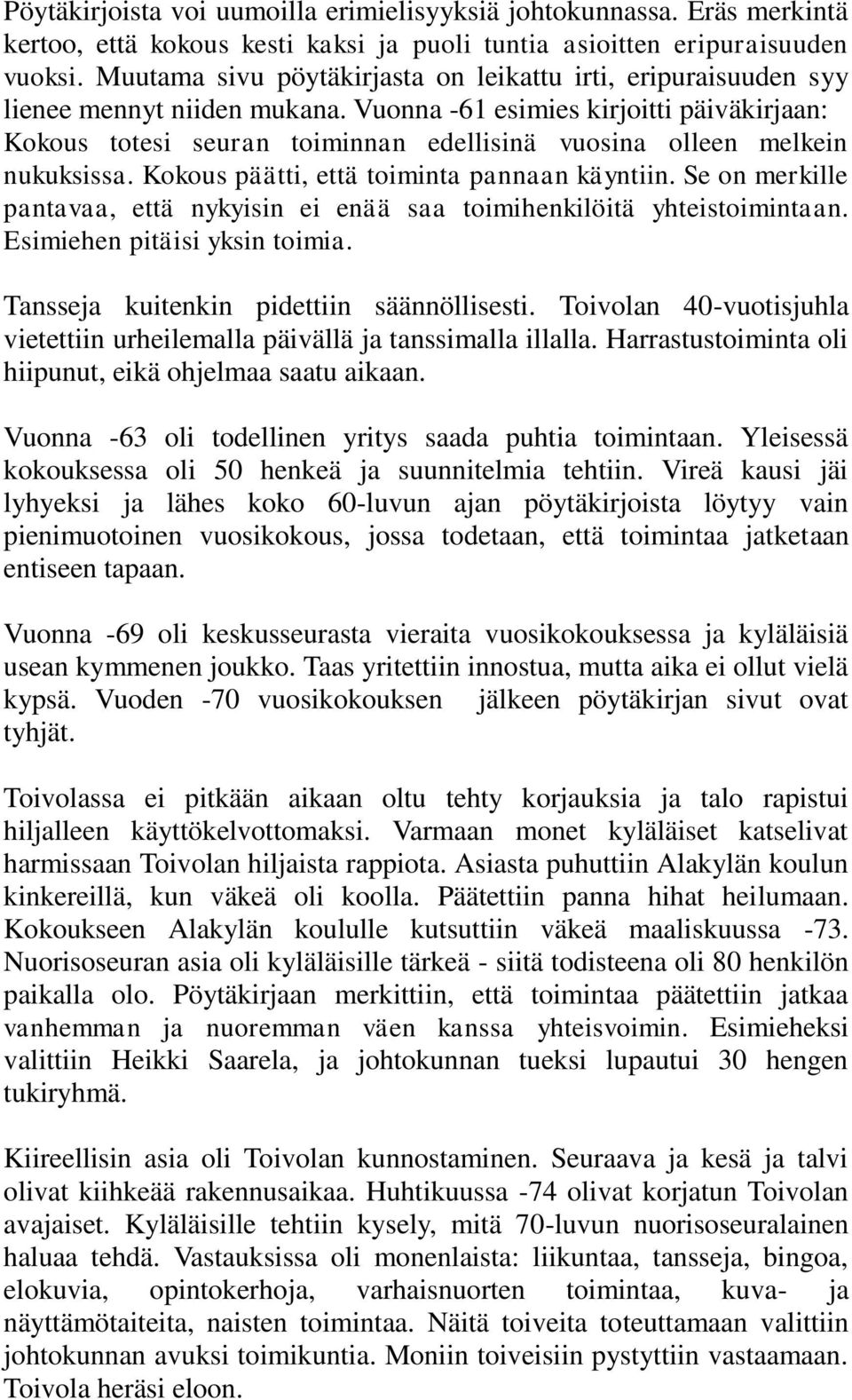 Pöytäkirjoista voi uumoilla erimielisyyksiä johtokunnassa. Eräs merkintä kertoo, että kokous kesti kaksi ja puoli tuntia asioitten eripuraisuuden vuoksi. Muutama sivu pöytäkirjasta on leikattu irti, eripuraisuuden syy lienee mennyt niiden mukana. Vuonna -61 esimies kirjoitti päiväkirjaan: Kokous totesi seuran toiminnan edellisinä vuosina olleen melkein nukuksissa. Kokous päätti, että toiminta pannaan käyntiin. Se on merkille pantavaa, että nykyisin ei enää saa toimihenkilöitä yhteistoimintaan. Esimiehen pitäisi yksin toimia.

Tansseja kuitenkin pidettiin säännöllisesti. Toivolan 40-vuotisjuhla vietettiin urheilemalla päivällä ja tanssimalla illalla. Harrastustoiminta oli hiipunut, eikä ohjelmaa saatu aikaan.

Vuonna -63 oli todellinen yritys saada puhtia toimintaan. Yleisessä kokouksessa oli 50 henkeä ja suunnitelmia tehtiin. Vireä kausi jäi lyhyeksi ja lähes koko 60-luvun ajan pöytäkirjoista löytyy vain pienimuotoinen vuosikokous, jossa todetaan, että toimintaa jatketaan entiseen tapaan.

Vuonna -69 oli keskusseurasta vieraita vuosikokouksessa ja kyläläisiä usean kymmenen joukko. Taas yritettiin innostua, mutta aika ei ollut vielä kypsä. Vuoden -70 vuosikokouksen jälkeen pöytäkirjan sivut ovat tyhjät.

Toivolassa ei pitkään aikaan oltu tehty korjauksia ja talo rapistui hiljalleen käyttökelvottomaksi. Varmaan monet kyläläiset katselivat harmissaan Toivolan hiljaista rappiota. Asiasta puhuttiin Alakylän koulun kinkereillä, kun väkeä oli koolla. Päätettiin panna hihat heilumaan. Kokoukseen Alakylän koululle kutsuttiin väkeä maaliskuussa -73. Nuorisoseuran asia oli kyläläisille tärkeä - siitä todisteena oli 80 henkilön paikalla olo. Pöytäkirjaan merkittiin, että toimintaa päätettiin jatkaa vanhemman ja nuoremman väen kanssa yhteisvoimin. Esimieheksi valittiin Heikki Saarela, ja johtokunnan tueksi lupautui 30 hengen tukiryhmä.

Kiireellisin asia oli Toivolan kunnostaminen. Seuraava ja kesä ja talvi olivat kiihkeää rakennusaikaa. Huhtikuussa -74 olivat korjatun Toivolan avajaiset. Kyläläisille tehtiin kysely, mitä 70-luvun nuorisoseuralainen haluaa tehdä. Vastauksissa oli monenlaista: liikuntaa, tansseja, bingoa, elokuvia, opintokerhoja, varhaisnuorten toimintaa, kuva- ja näyttämötaiteita, naisten toimintaa. Näitä toiveita toteuttamaan valittiin johtokunnan avuksi toimikuntia. Moniin toiveisiin pystyttiin vastaamaan. Toivola heräsi eloon.